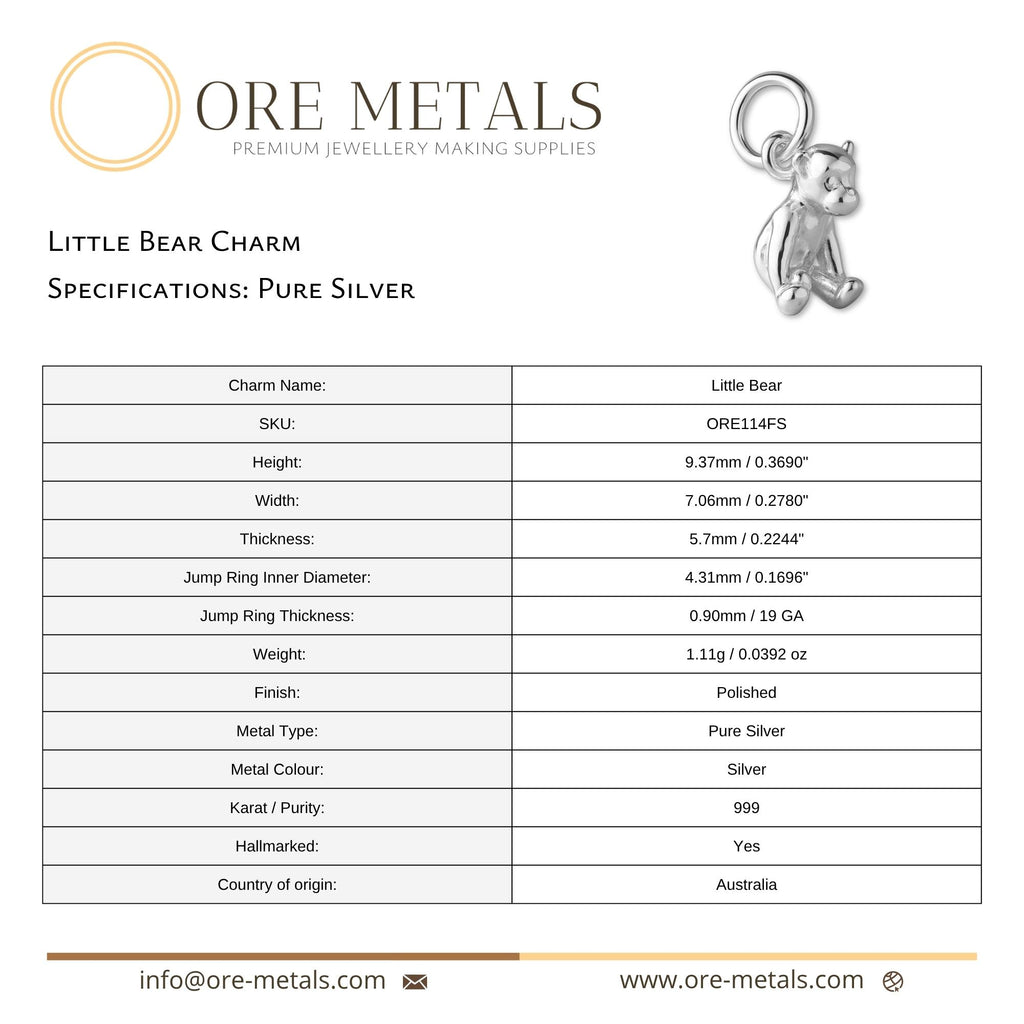 ORE METALS
PREMIUM JEWELLERY MAKING SUPPLIES

Little Bear Charm
Specifications: Pure Silver

| Charm Name: | Little Bear |
|---|---|
| SKU: | ORE114FS |
| Height: | 9.37mm / 0.3690" |
| Width: | 7.06mm / 0.2780" |
| Thickness: | 5.7mm / 0.2244" |
| Jump Ring Inner Diameter: | 4.31mm / 0.1696" |
| Jump Ring Thickness: | 0.90mm / 19 GA |
| Weight: | 1.11g / 0.0392 oz |
| Finish: | Polished |
| Metal Type: | Pure Silver |
| Metal Colour: | Silver |
| Karat / Purity: | 999 |
| Hallmarked: | Yes |
| Country of origin: | Australia |

info@ore-metals.com www.ore-metals.com